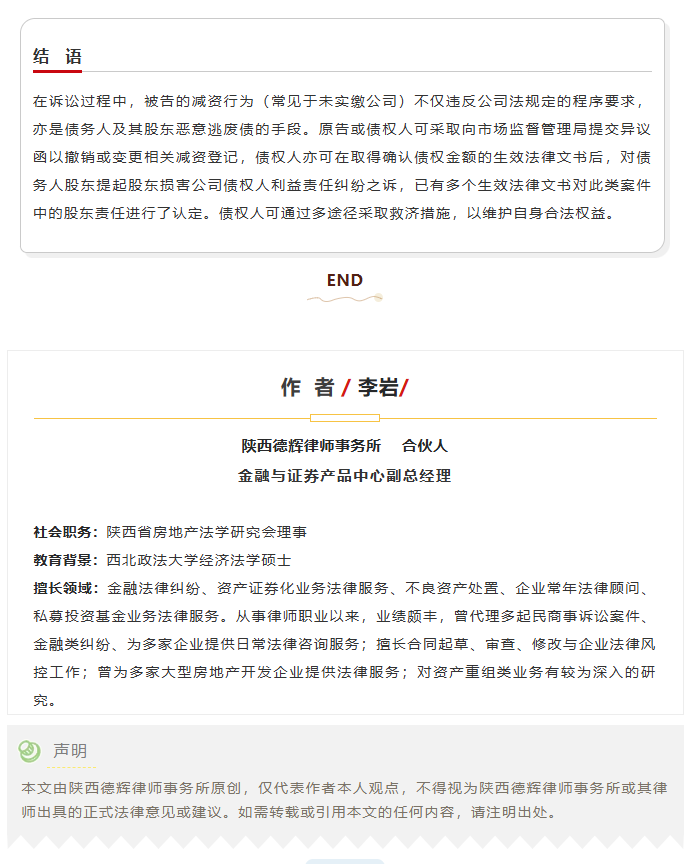 结 语

在诉讼过程中，被告的减资行为（常见于未实缴公司）不仅违反公司法规定的程序要求，亦是债务人及其股东恶意逃废债的手段。原告或债权人可采取向市场监督管理局提交异议函以撤销或变更相关减资登记，债权人亦可在取得确认债权金额的生效法律文书后，对债务人股东提起股东损害公司债权人利益责任纠纷之诉，已有多个生效法律文书对此类案件中的股东责任进行了认定。债权人可通过多途径采取救济措施，以维护自身合法权益。

END

作 者 / 李岩/

陕西德辉律师事务所 合伙人
金融与证券产品中心副总经理

社会职务：陕西省房地产法学研究会理事
教育背景：西北政法大学经济法学硕士
擅长领域：金融法律纠纷、资产证券化业务法律服务、不良资产处置、企业常年法律顾问、私募投资基金业务法律服务。从事律师职业以来，业绩颇丰，曾代理多起民商事诉讼案件、金融类纠纷、为多家企业提供日常法律咨询服务；擅长合同起草、审查、修改与企业法律风控工作；曾为多家大型房地产开发企业提供法律服务；对资产重组类业务有较为深入的研究。

声明
本文由陕西德辉律师事务所原创，仅代表作者本人观点，不得视为陕西德辉律师事务所或其律师出具的正式法律意见或建议。如需转载或引用本文的任何内容，请注明出处。